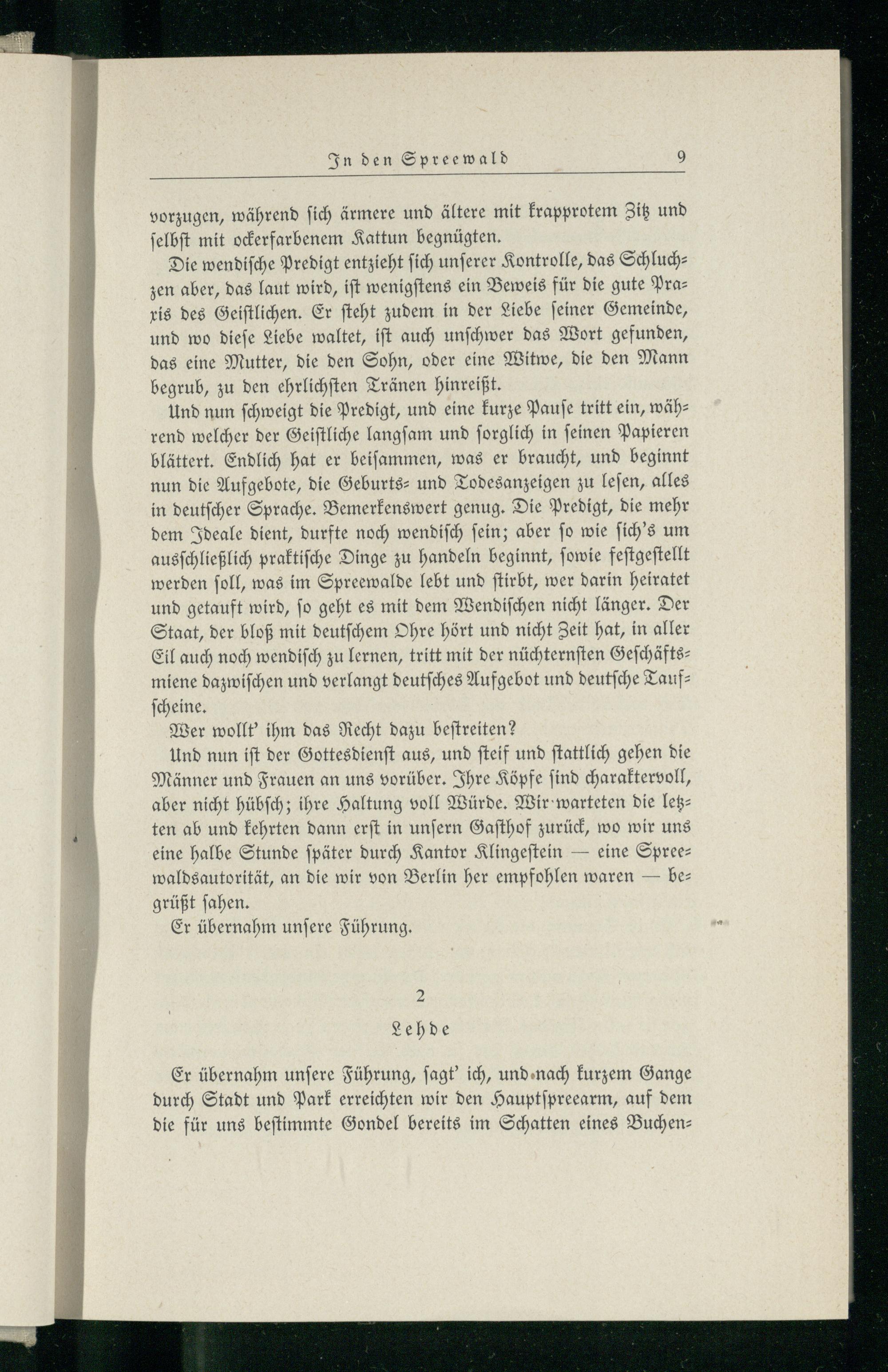 In den Spreewald 9

vorzugen, während sich ärmere und ältere mit krapprotem Zitz und selbst mit ockerfarbenem Kattun begnügten.

Die wendische Predigt entzieht sich unserer Kontrolle, das Schluchzen aber, das laut wird, ist wenigstens ein Beweis für die gute Praxis des Geistlichen. Er steht zudem in der Liebe seiner Gemeinde, und wo diese Liebe waltet, ist auch unschwer das Wort gefunden, das eine Mutter, die den Sohn, oder eine Witwe, die den Mann begrub, zu den ehrlichsten Tränen hinreißt.

Und nun schweigt die Predigt, und eine kurze Pause tritt ein, während welcher der Geistliche langsam und sorglich in seinen Papieren blättert. Endlich hat er beisammen, was er braucht, und beginnt nun die Aufgebote, die Geburts- und Todesanzeigen zu lesen, alles in deutscher Sprache. Bemerkenswert genug. Die Predigt, die mehr dem Ideale dient, durfte noch wendisch sein; aber so wie sich's um ausschließlich praktische Dinge zu handeln beginnt, sowie festgestellt werden soll, was im Spreewalde lebt und stirbt, wer darin heiratet und getauft wird, so geht es mit dem Wendischen nicht länger. Der Staat, der bloß mit deutschem Ohre hört und nicht Zeit hat, in aller Eil auch noch wendisch zu lernen, tritt mit der nüchternsten Geschäftsmiene dazwischen und verlangt deutsches Aufgebot und deutsche Taufscheine.

Wer wollt' ihm das Recht dazu bestreiten?

Und nun ist der Gottesdienst aus, und steif und stattlich gehen die Männer und Frauen an uns vorüber. Ihre Köpfe sind charaktervoll, aber nicht hübsch; ihre Haltung voll Würde. Wir warteten die letzten ab und kehrten dann erst in unsern Gasthof zurück, wo wir uns eine halbe Stunde später durch Kantor Klingestein — eine Spreewaldsautorität, an die wir von Berlin her empfohlen waren — begrüßt sahen.

Er übernahm unsere Führung.

2

Lehde

Er übernahm unsere Führung, sagt' ich, und nach kurzem Gange durch Stadt und Park erreichten wir den Hauptspreearm, auf dem die für uns bestimmte Gondel bereits im Schatten eines Buchen-